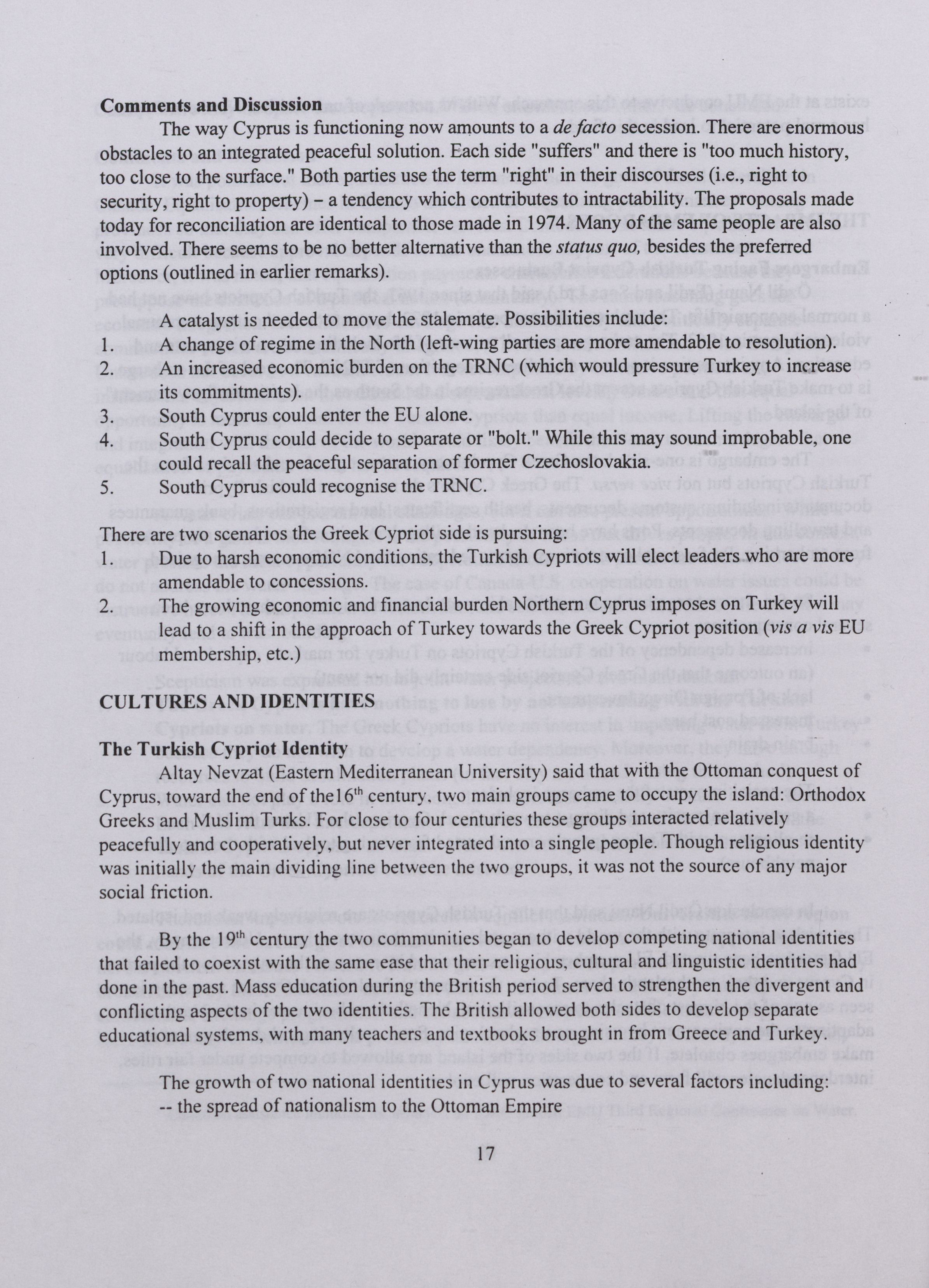 **Comments and Discussion**

The way Cyprus is functioning now amounts to a *de facto* secession. There are enormous obstacles to an integrated peaceful solution. Each side "suffers" and there is "too much history, too close to the surface." Both parties use the term "right" in their discourses (i.e., right to security, right to property) – a tendency which contributes to intractability. The proposals made today for reconciliation are identical to those made in 1974. Many of the same people are also involved. There seems to be no better alternative than the *status quo,* besides the preferred options (outlined in earlier remarks).

A catalyst is needed to move the stalemate. Possibilities include:
1. A change of regime in the North (left-wing parties are more amendable to resolution).
2. An increased economic burden on the TRNC (which would pressure Turkey to increase its commitments).
3. South Cyprus could enter the EU alone.
4. South Cyprus could decide to separate or "bolt." While this may sound improbable, one could recall the peaceful separation of former Czechoslovakia.
5. South Cyprus could recognise the TRNC.

There are two scenarios the Greek Cypriot side is pursuing:
1. Due to harsh economic conditions, the Turkish Cypriots will elect leaders who are more amendable to concessions.
2. The growing economic and financial burden Northern Cyprus imposes on Turkey will lead to a shift in the approach of Turkey towards the Greek Cypriot position (*vis a vis* EU membership, etc.)

**CULTURES AND IDENTITIES**

**The Turkish Cypriot Identity**

Altay Nevzat (Eastern Mediterranean University) said that with the Ottoman conquest of Cyprus, toward the end of the16$^{th}$ century, two main groups came to occupy the island: Orthodox Greeks and Muslim Turks. For close to four centuries these groups interacted relatively peacefully and cooperatively, but never integrated into a single people. Though religious identity was initially the main dividing line between the two groups, it was not the source of any major social friction.

By the 19$^{th}$ century the two communities began to develop competing national identities that failed to coexist with the same ease that their religious, cultural and linguistic identities had done in the past. Mass education during the British period served to strengthen the divergent and conflicting aspects of the two identities. The British allowed both sides to develop separate educational systems, with many teachers and textbooks brought in from Greece and Turkey.

The growth of two national identities in Cyprus was due to several factors including:
-- the spread of nationalism to the Ottoman Empire

17